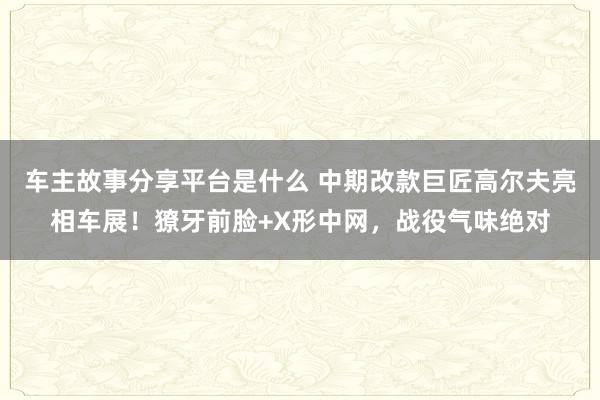 车主故事分享平台是什么 中期改款巨匠高尔夫亮相车展！獠牙前脸+X形中网，战役气味绝对